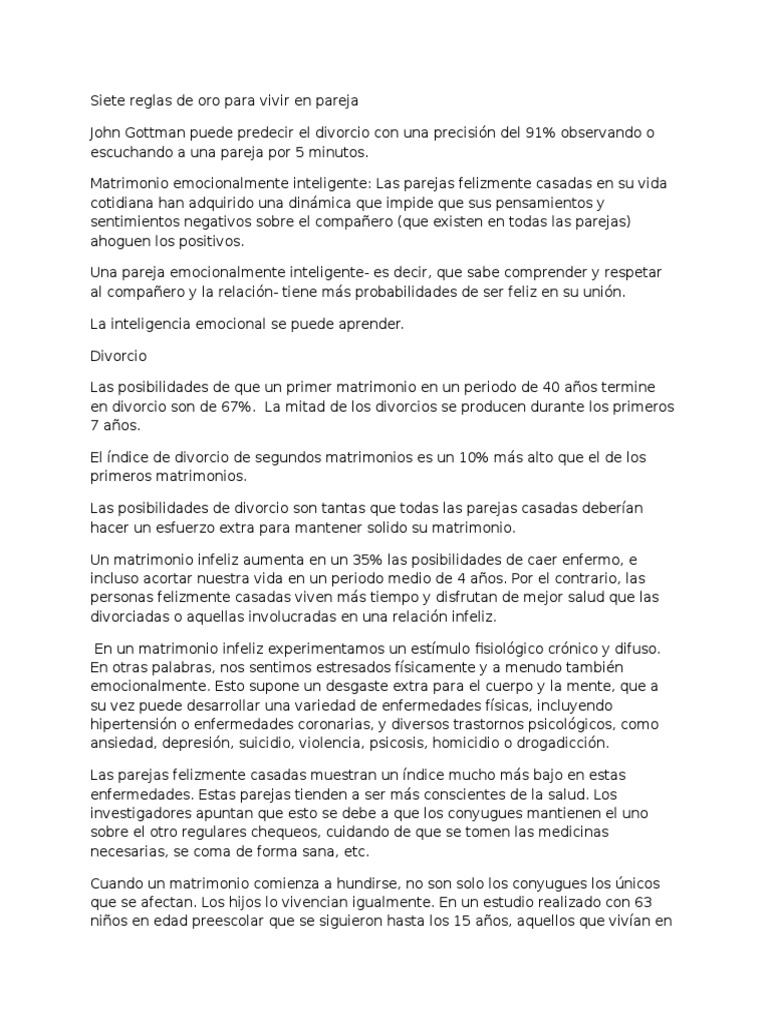 Siete reglas de oro para vivir en pareja

John Gottman puede predecir el divorcio con una precisión del 91% observando o escuchando a una pareja por 5 minutos.

Matrimonio emocionalmente inteligente: Las parejas felizmente casadas en su vida cotidiana han adquirido una dinámica que impide que sus pensamientos y sentimientos negativos sobre el compañero (que existen en todas las parejas) ahoguen los positivos.

Una pareja emocionalmente inteligente- es decir, que sabe comprender y respetar al compañero y la relación- tiene más probabilidades de ser feliz en su unión.

La inteligencia emocional se puede aprender.

Divorcio

Las posibilidades de que un primer matrimonio en un periodo de 40 años termine en divorcio son de 67%. La mitad de los divorcios se producen durante los primeros 7 años.

El índice de divorcio de segundos matrimonios es un 10% más alto que el de los primeros matrimonios.

Las posibilidades de divorcio son tantas que todas las parejas casadas deberían hacer un esfuerzo extra para mantener solido su matrimonio.

Un matrimonio infeliz aumenta en un 35% las posibilidades de caer enfermo, e incluso acortar nuestra vida en un periodo medio de 4 años. Por el contrario, las personas felizmente casadas viven más tiempo y disfrutan de mejor salud que las divorciadas o aquellas involucradas en una relación infeliz.

En un matrimonio infeliz experimentamos un estímulo fisiológico crónico y difuso. En otras palabras, nos sentimos estresados físicamente y a menudo también emocionalmente. Esto supone un desgaste extra para el cuerpo y la mente, que a su vez puede desarrollar una variedad de enfermedades físicas, incluyendo hipertensión o enfermedades coronarias, y diversos trastornos psicológicos, como ansiedad, depresión, suicidio, violencia, psicosis, homicidio o drogadicción.

Las parejas felizmente casadas muestran un índice mucho más bajo en estas enfermedades. Estas parejas tienden a ser más conscientes de la salud. Los investigadores apuntan que esto se debe a que los conyugues mantienen el uno sobre el otro regulares chequeos, cuidando de que se tomen las medicinas necesarias, se coma de forma sana, etc.

Cuando un matrimonio comienza a hundirse, no son solo los conyugues los únicos que se afectan. Los hijos lo vivencian igualmente. En un estudio realizado con 63 niños en edad preescolar que se siguieron hasta los 15 años, aquellos que vivían en